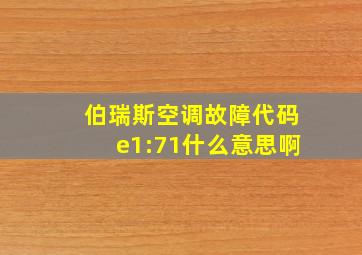 伯瑞斯空调故障代码e1:71什么意思啊